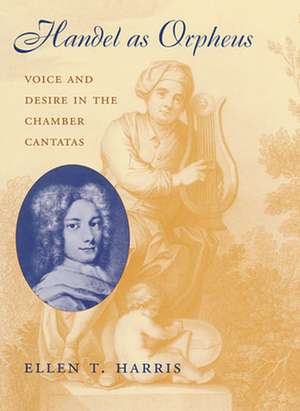 Handel as Orpheus

VOICE AND DESIRE IN THE CHAMBER CANTATAS

ELLEN T. HARRIS